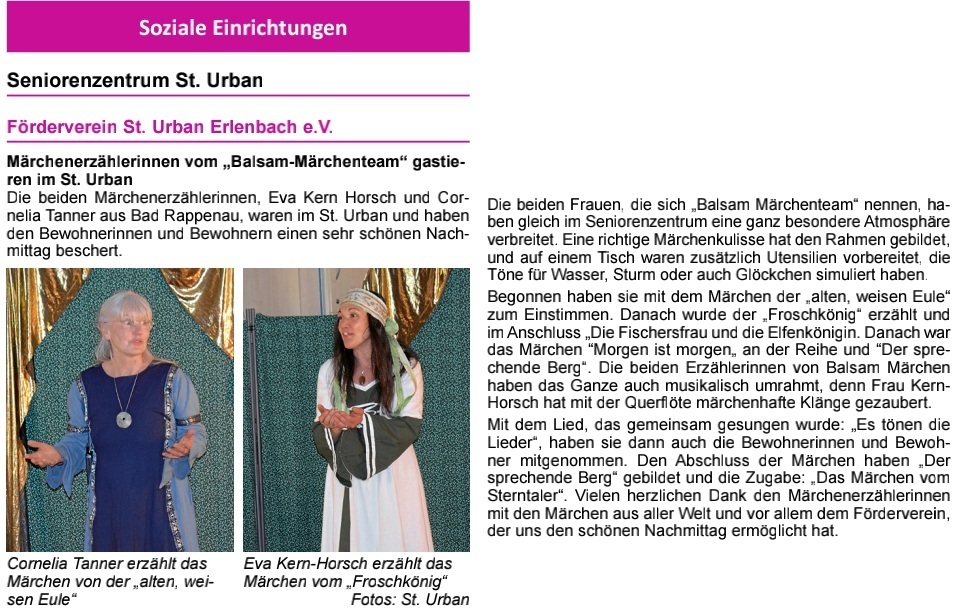 Soziale Einrichtungen

Seniorenzentrum St. Urban

Förderverein St. Urban Erlenbach e.V.

Märchenerzählerinnen vom „Balsam-Märchenteam“ gastieren im St. Urban

Die beiden Märchenerzählerinnen, Eva Kern Horsch und Cornelia Tanner aus Bad Rappenau, waren im St. Urban und haben den Bewohnerinnen und Bewohnern einen sehr schönen Nachmittag beschert.

Cornelia Tanner erzählt das Märchen von der „alten, weisen Eule“

Eva Kern-Horsch erzählt das Märchen vom „Froschkönig“
Fotos: St. Urban

Die beiden Frauen, die sich „Balsam Märchenteam“ nennen, haben gleich im Seniorenzentrum eine ganz besondere Atmosphäre verbreitet. Eine richtige Märchenkulisse hat den Rahmen gebildet, und auf einem Tisch waren zusätzlich Utensilien vorbereitet, die Töne für Wasser, Sturm oder auch Glöckchen simuliert haben.

Begonnen haben sie mit dem Märchen der „alten, weisen Eule“ zum Einstimmen. Danach wurde der „Froschkönig“ erzählt und im Anschluss „Die Fischersfrau und die Elfenkönigin. Danach war das Märchen “Morgen ist morgen„ an der Reihe und “Der sprechende Berg“. Die beiden Erzählerinnen von Balsam Märchen haben das Ganze auch musikalisch umrahmt, denn Frau Kern-Horsch hat mit der Querflöte märchenhafte Klänge gezaubert.

Mit dem Lied, das gemeinsam gesungen wurde: „Es tönen die Lieder“, haben sie dann auch die Bewohnerinnen und Bewohner mitgenommen. Den Abschluss der Märchen haben „Der sprechende Berg“ gebildet und die Zugabe: „Das Märchen vom Sterntaler“. Vielen herzlichen Dank den Märchenerzählerinnen mit den Märchen aus aller Welt und vor allem dem Förderverein, der uns den schönen Nachmittag ermöglicht hat.